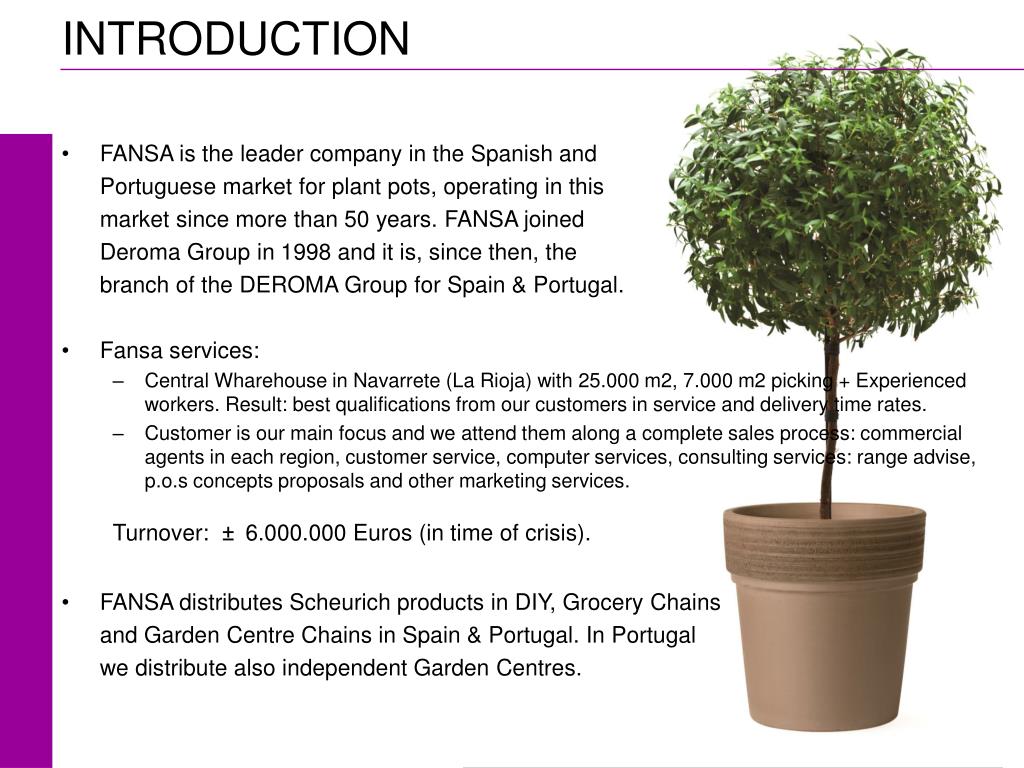 INTRODUCTION

• FANSA is the leader company in the Spanish and Portuguese market for plant pots, operating in this market since more than 50 years. FANSA joined Deroma Group in 1998 and it is, since then, the branch of the DEROMA Group for Spain & Portugal.

• Fansa services:
– Central Wharehouse in Navarrete (La Rioja) with 25.000 m2, 7.000 m2 picking + Experienced workers. Result: best qualifications from our customers in service and delivery time rates.
– Customer is our main focus and we attend them along a complete sales process: commercial agents in each region, customer service, computer services, consulting services: range advise, p.o.s concepts proposals and other marketing services.

Turnover: ± 6.000.000 Euros (in time of crisis).

• FANSA distributes Scheurich products in DIY, Grocery Chains and Garden Centre Chains in Spain & Portugal. In Portugal we distribute also independent Garden Centres.